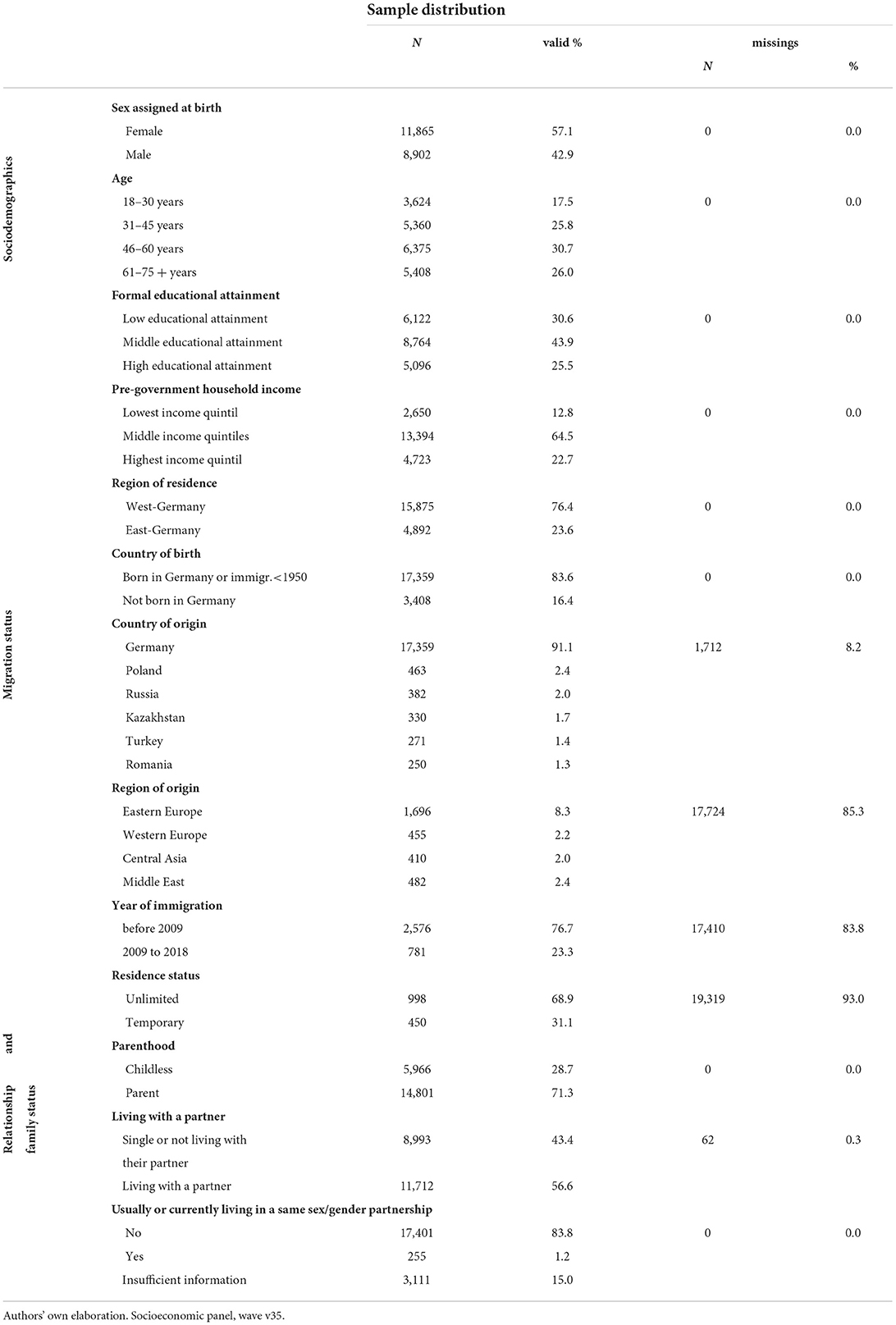 Sample distribution

| | | N | valid % | missings N | missings % |
|---|---|---|---|---|---|
| Sociodemographics | **Sex assigned at birth** | | | | |
| | Female | 11,865 | 57.1 | 0 | 0.0 |
| | Male | 8,902 | 42.9 | | |
| | **Age** | | | | |
| | 18–30 years | 3,624 | 17.5 | 0 | 0.0 |
| | 31–45 years | 5,360 | 25.8 | | |
| | 46–60 years | 6,375 | 30.7 | | |
| | 61–75 + years | 5,408 | 26.0 | | |
| | **Formal educational attainment** | | | | |
| | Low educational attainment | 6,122 | 30.6 | 0 | 0.0 |
| | Middle educational attainment | 8,764 | 43.9 | | |
| | High educational attainment | 5,096 | 25.5 | | |
| | **Pre-government household income** | | | | |
| | Lowest income quintil | 2,650 | 12.8 | 0 | 0.0 |
| | Middle income quintiles | 13,394 | 64.5 | | |
| | Highest income quintil | 4,723 | 22.7 | | |
| | **Region of residence** | | | | |
| | West-Germany | 15,875 | 76.4 | 0 | 0.0 |
| | East-Germany | 4,892 | 23.6 | | |
| Migration status | **Country of birth** | | | | |
| | Born in Germany or immigr.<1950 | 17,359 | 83.6 | 0 | 0.0 |
| | Not born in Germany | 3,408 | 16.4 | | |
| | **Country of origin** | | | | |
| | Germany | 17,359 | 91.1 | 1,712 | 8.2 |
| | Poland | 463 | 2.4 | | |
| | Russia | 382 | 2.0 | | |
| | Kazakhstan | 330 | 1.7 | | |
| | Turkey | 271 | 1.4 | | |
| | Romania | 250 | 1.3 | | |
| | **Region of origin** | | | | |
| | Eastern Europe | 1,696 | 8.3 | 17,724 | 85.3 |
| | Western Europe | 455 | 2.2 | | |
| | Central Asia | 410 | 2.0 | | |
| | Middle East | 482 | 2.4 | | |
| | **Year of immigration** | | | | |
| | before 2009 | 2,576 | 76.7 | 17,410 | 83.8 |
| | 2009 to 2018 | 781 | 23.3 | | |
| | **Residence status** | | | | |
| | Unlimited | 998 | 68.9 | 19,319 | 93.0 |
| | Temporary | 450 | 31.1 | | |
| Relationship and family status | **Parenthood** | | | | |
| | Childless | 5,966 | 28.7 | 0 | 0.0 |
| | Parent | 14,801 | 71.3 | | |
| | **Living with a partner** | | | | |
| | Single or not living with their partner | 8,993 | 43.4 | 62 | 0.3 |
| | Living with a partner | 11,712 | 56.6 | | |
| | **Usually or currently living in a same sex/gender partnership** | | | | |
| | No | 17,401 | 83.8 | 0 | 0.0 |
| | Yes | 255 | 1.2 | | |
| | Insufficient information | 3,111 | 15.0 | | |

Authors' own elaboration. Socioeconomic panel, wave v35.